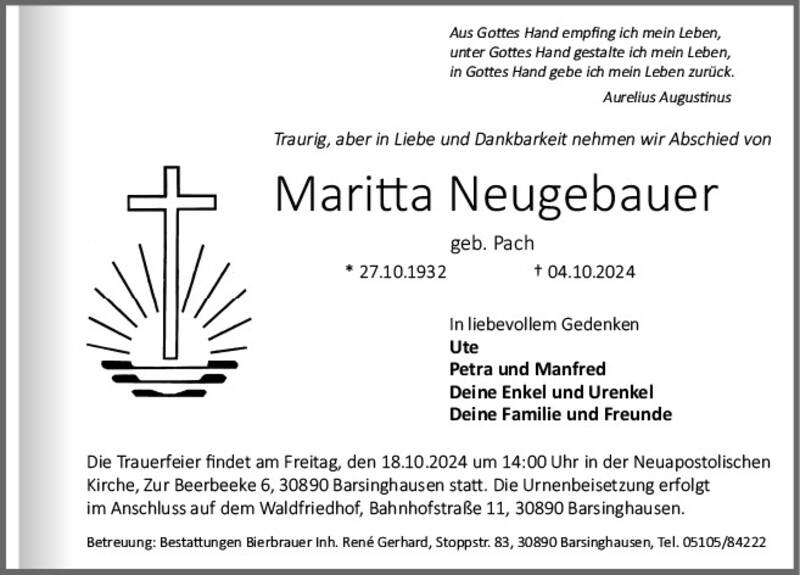 Aus Gottes Hand empfing ich mein Leben,
unter Gottes Hand gestalte ich mein Leben,
in Gottes Hand gebe ich mein Leben zurück.
Aurelius Augustinus

Traurig, aber in Liebe und Dankbarkeit nehmen wir Abschied von

Maritta Neugebauer

geb. Pach

* 27.10.1932 † 04.10.2024

In liebevollem Gedenken
Ute
Petra und Manfred
Deine Enkel und Urenkel
Deine Familie und Freunde

Die Trauerfeier findet am Freitag, den 18.10.2024 um 14:00 Uhr in der Neuapostolischen Kirche, Zur Beerbeeke 6, 30890 Barsinghausen statt. Die Urnenbeisetzung erfolgt im Anschluss auf dem Waldfriedhof, Bahnhofstraße 11, 30890 Barsinghausen.

Betreuung: Bestattungen Bierbrauer Inh. René Gerhard, Stoppstr. 83, 30890 Barsinghausen, Tel. 05105/84222